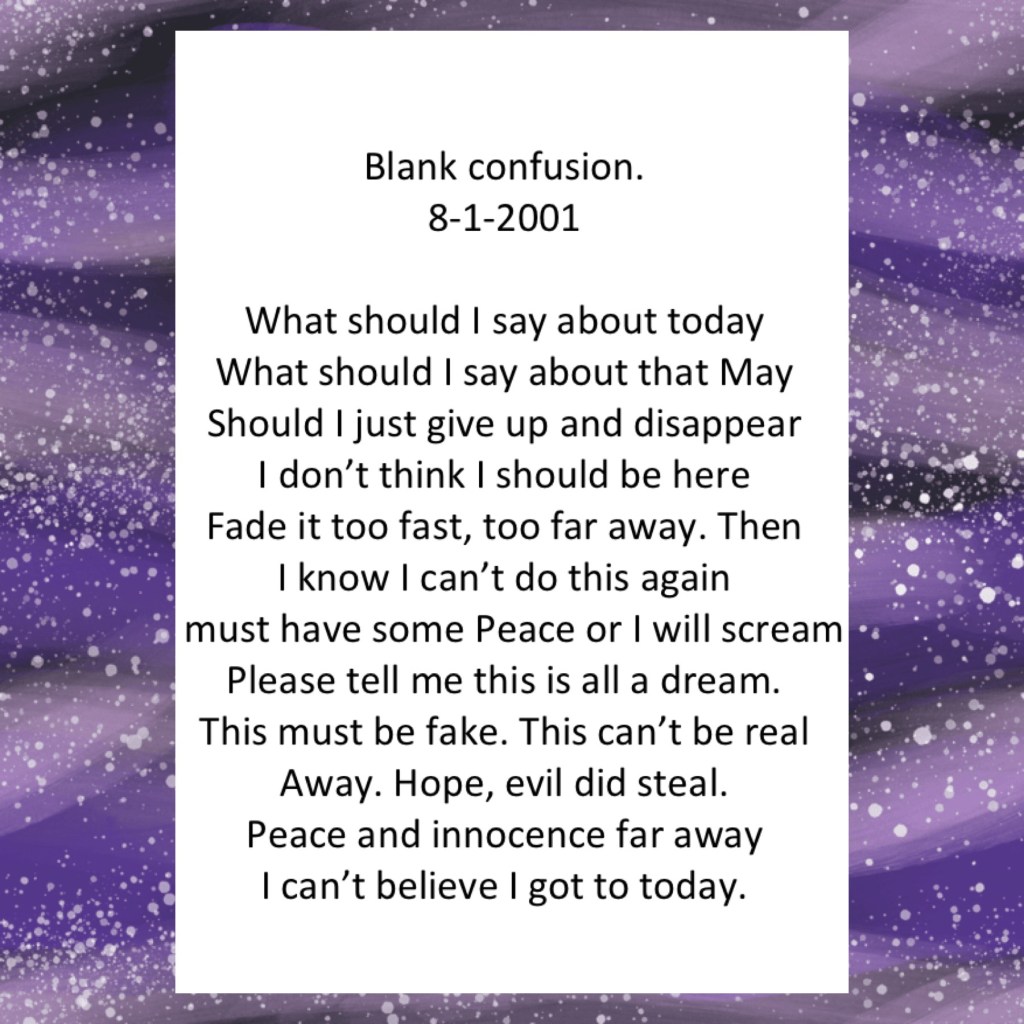 Blank confusion.
8-1-2001

What should I say about today
What should I say about that May
Should I just give up and disappear
I don't think I should be here
Fade it too fast, too far away. Then
I know I can't do this again
must have some Peace or I will scream
Please tell me this is all a dream.
This must be fake. This can't be real
Away. Hope, evil did steal.
Peace and innocence far away
I can't believe I got to today.